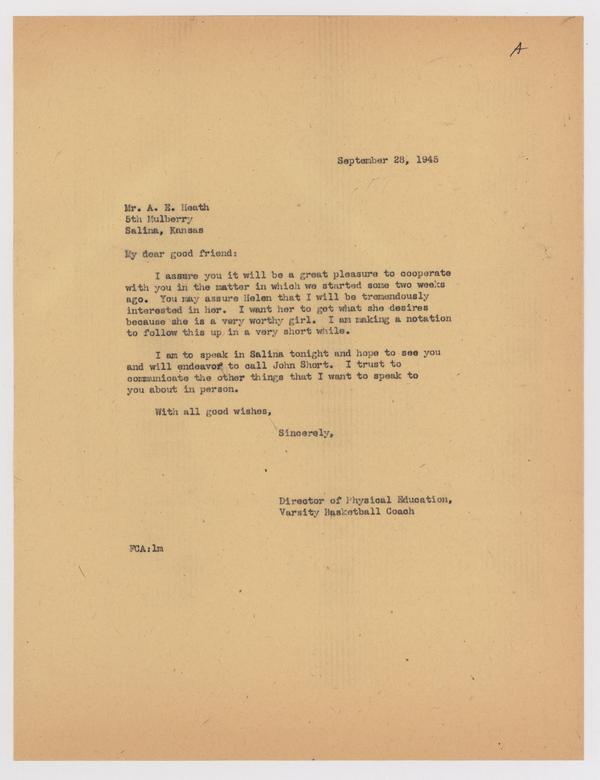 A

September 28, 1945

Mr. A. E. Heath
5th Mulberry
Salina, Kansas

My dear good friend:

I assure you it will be a great pleasure to cooperate with you in the matter in which we started some two weeks ago. You may assure Helen that I will be tremendously interested in her. I want her to get what she desires because she is a very worthy girl. I am making a notation to follow this up in a very short while.

I am to speak in Salina tonight and hope to see you and will endeavor to call John Short. I trust to communicate the other things that I want to speak to you about in person.

With all good wishes,

Sincerely,

Director of Physical Education,
Varsity Basketball Coach

FCA:lm